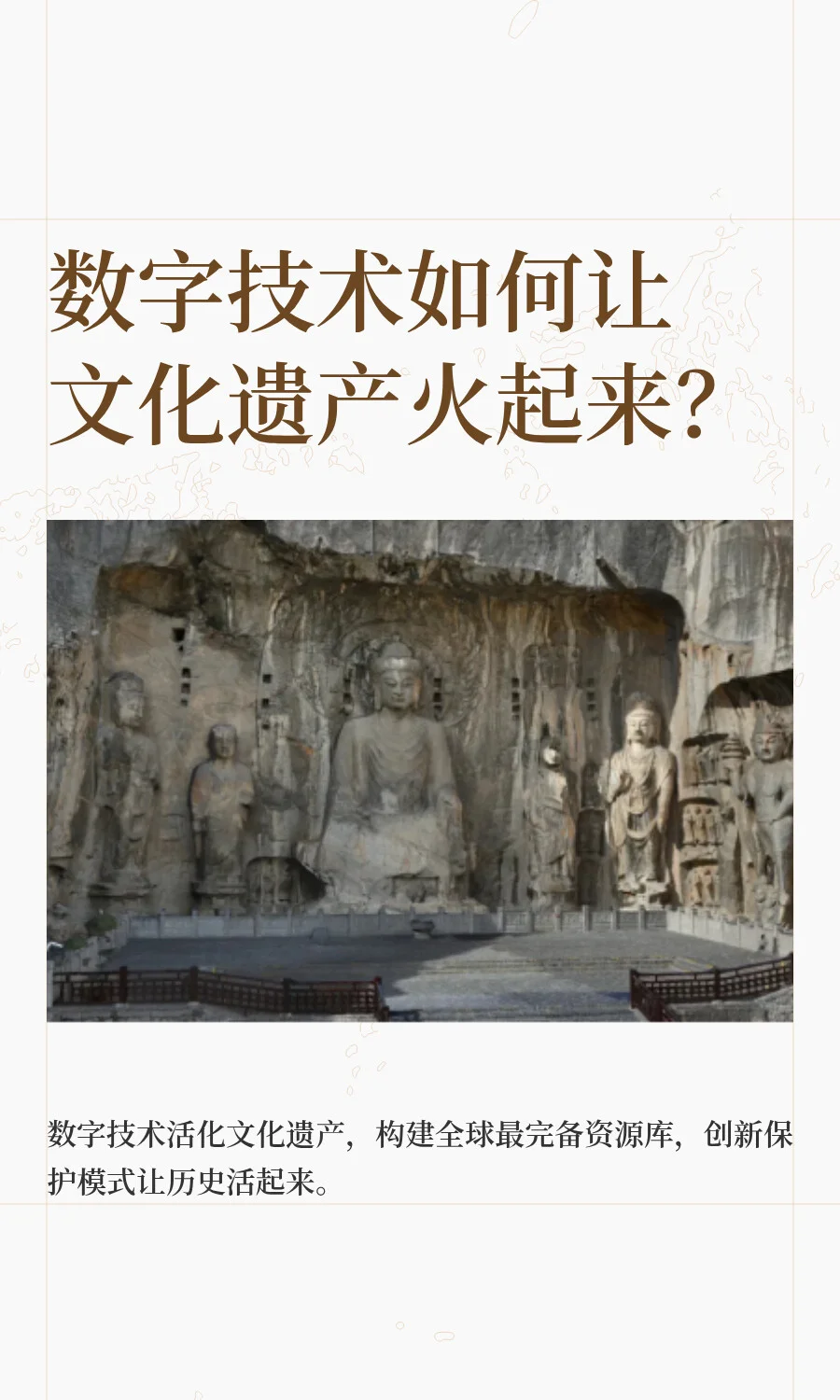 数字技术如何让文化遗产火起来？

数字技术活化文化遗产，构建全球最完备资源库，创新保护模式让历史活起来。